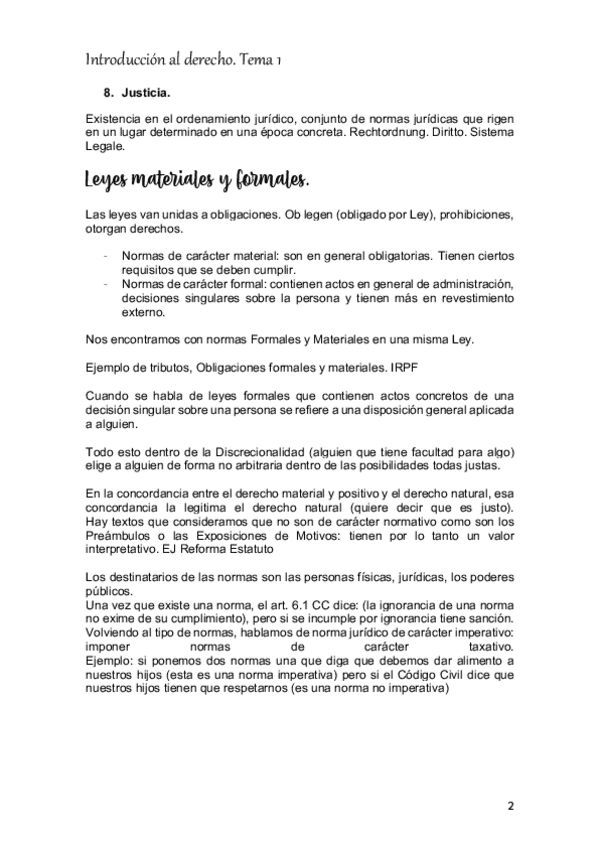 Introducción al derecho. Tema 1

8. Justicia.

Existencia en el ordenamiento jurídico, conjunto de normas jurídicas que rigen en un lugar determinado en una época concreta. Rechtordnung. Diritto. Sistema Legale.

Leyes materiales y formales.

Las leyes van unidas a obligaciones. Ob legen (obligado por Ley), prohibiciones, otorgan derechos.

- Normas de carácter material: son en general obligatorias. Tienen ciertos requisitos que se deben cumplir.
- Normas de carácter formal: contienen actos en general de administración, decisiones singulares sobre la persona y tienen más en revestimiento externo.

Nos encontramos con normas Formales y Materiales en una misma Ley.

Ejemplo de tributos, Obligaciones formales y materiales. IRPF

Cuando se habla de leyes formales que contienen actos concretos de una decisión singular sobre una persona se refiere a una disposición general aplicada a alguien.

Todo esto dentro de la Discrecionalidad (alguien que tiene facultad para algo) elige a alguien de forma no arbitraria dentro de las posibilidades todas justas.

En la concordancia entre el derecho material y positivo y el derecho natural, esa concordancia la legitima el derecho natural (quiere decir que es justo). Hay textos que consideramos que no son de carácter normativo como son los Preámbulos o las Exposiciones de Motivos: tienen por lo tanto un valor interpretativo. EJ Reforma Estatuto

Los destinatarios de las normas son las personas físicas, jurídicas, los poderes públicos.
Una vez que existe una norma, el art. 6.1 CC dice: (la ignorancia de una norma no exime de su cumplimiento), pero si se incumple por ignorancia tiene sanción. Volviendo al tipo de normas, hablamos de norma jurídico de carácter imperativo: imponer normas de carácter taxativo.
Ejemplo: si ponemos dos normas una que diga que debemos dar alimento a nuestros hijos (esta es una norma imperativa) pero si el Código Civil dice que nuestros hijos tienen que respetarnos (es una norma no imperativa)

2